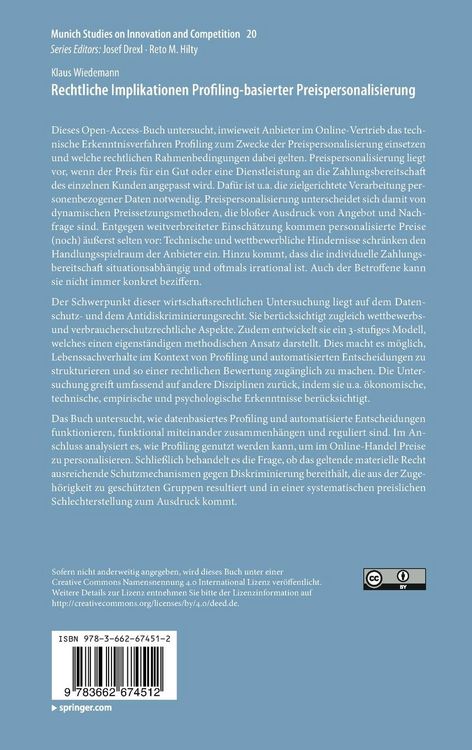 Munich Studies on Innovation and Competition 20
Series Editors: Josef Drexl · Reto M. Hilty

Klaus Wiedemann
Rechtliche Implikationen Profiling-basierter Preispersonalisierung

Dieses Open-Access-Buch untersucht, inwieweit Anbieter im Online-Vertrieb das technische Erkenntnisverfahren Profiling zum Zwecke der Preispersonalisierung einsetzen und welche rechtlichen Rahmenbedingungen dabei gelten. Preispersonalisierung liegt vor, wenn der Preis für ein Gut oder eine Dienstleistung an die Zahlungsbereitschaft des einzelnen Kunden angepasst wird. Dafür ist u.a. die zielgerichtete Verarbeitung personenbezogener Daten notwendig. Preispersonalisierung unterscheidet sich damit von dynamischen Preissetzungsmethoden, die bloßer Ausdruck von Angebot und Nachfrage sind. Entgegen weitverbreiteter Einschätzung kommen personalisierte Preise (noch) äußerst selten vor: Technische und wettbewerbliche Hindernisse schränken den Handlungsspielraum der Anbieter ein. Hinzu kommt, dass die individuelle Zahlungsbereitschaft situationsabhängig und oftmals irrational ist. Auch der Betroffene kann sie nicht immer konkret beziffern.

Der Schwerpunkt dieser wirtschaftsrechtlichen Untersuchung liegt auf dem Datenschutz- und dem Antidiskriminierungsrecht. Sie berücksichtigt zugleich wettbewerbs- und verbraucherschutzrechtliche Aspekte. Zudem entwickelt sie ein 3-stufiges Modell, welches einen eigenständigen methodischen Ansatz darstellt. Dies macht es möglich, Lebenssachverhalte im Kontext von Profiling und automatisierten Entscheidungen zu strukturieren und so einer rechtlichen Bewertung zugänglich zu machen. Die Untersuchung greift umfassend auf andere Disziplinen zurück, indem sie u.a. ökonomische, technische, empirische und psychologische Erkenntnisse berücksichtigt.

Das Buch untersucht, wie datenbasiertes Profiling und automatisierte Entscheidungen funktionieren, funktional miteinander zusammenhängen und reguliert sind. Im Anschluss analysiert es, wie Profiling genutzt werden kann, um im Online-Handel Preise zu personalisieren. Schließlich behandelt es die Frage, ob das geltende materielle Recht ausreichende Schutzmechanismen gegen Diskriminierung bereithält, die aus der Zugehörigkeit zu geschützten Gruppen resultiert und in einer systematischen preislichen Schlechterstellung zum Ausdruck kommt.

Sofern nicht anderweitig angegeben, wird dieses Buch unter einer Creative Commons Namensnennung 4.0 International Lizenz veröffentlicht. Weitere Details zur Lizenz entnehmen Sie bitte der Lizenzinformation auf http://creativecommons.org/licenses/by/4.0/deed.de.

cc BY

ISBN 978-3-662-67451-2

9 783662 674512

▸ springer.com